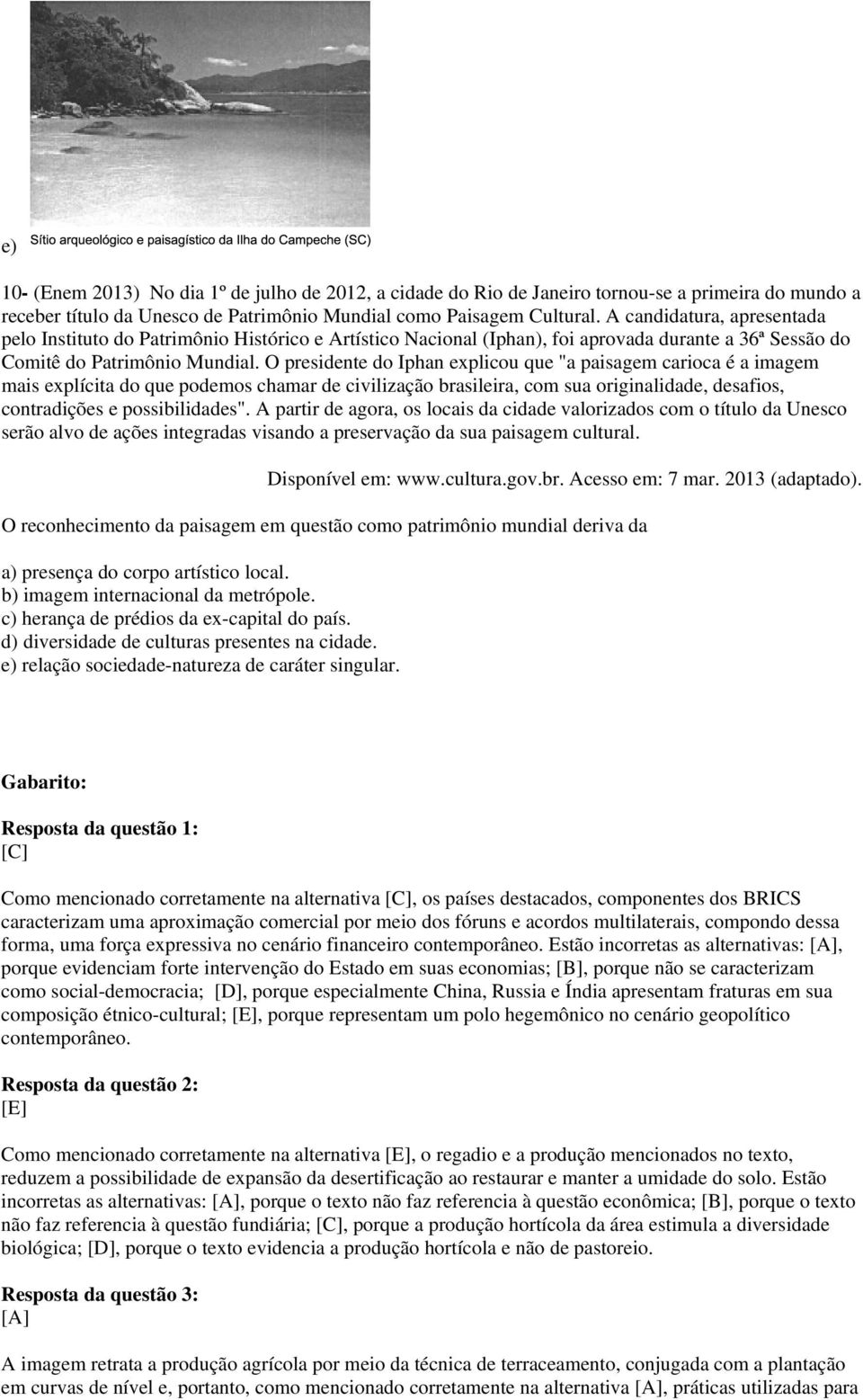 e) Sítio arqueológico e paisagístico da Ilha do Campeche (SC)

10- (Enem 2013) No dia 1º de julho de 2012, a cidade do Rio de Janeiro tornou-se a primeira do mundo a receber título da Unesco de Patrimônio Mundial como Paisagem Cultural. A candidatura, apresentada pelo Instituto do Patrimônio Histórico e Artístico Nacional (Iphan), foi aprovada durante a 36ª Sessão do Comitê do Patrimônio Mundial. O presidente do Iphan explicou que "a paisagem carioca é a imagem mais explícita do que podemos chamar de civilização brasileira, com sua originalidade, desafios, contradições e possibilidades". A partir de agora, os locais da cidade valorizados com o título da Unesco serão alvo de ações integradas visando a preservação da sua paisagem cultural.

Disponível em: www.cultura.gov.br. Acesso em: 7 mar. 2013 (adaptado).

O reconhecimento da paisagem em questão como patrimônio mundial deriva da

a) presença do corpo artístico local.
b) imagem internacional da metrópole.
c) herança de prédios da ex-capital do país.
d) diversidade de culturas presentes na cidade.
e) relação sociedade-natureza de caráter singular.

Gabarito:

Resposta da questão 1:
[C]

Como mencionado corretamente na alternativa [C], os países destacados, componentes dos BRICS caracterizam uma aproximação comercial por meio dos fóruns e acordos multilaterais, compondo dessa forma, uma força expressiva no cenário financeiro contemporâneo. Estão incorretas as alternativas: [A], porque evidenciam forte intervenção do Estado em suas economias; [B], porque não se caracterizam como social-democracia; [D], porque especialmente China, Russia e Índia apresentam fraturas em sua composição étnico-cultural; [E], porque representam um polo hegemônico no cenário geopolítico contemporâneo.

Resposta da questão 2:
[E]

Como mencionado corretamente na alternativa [E], o regadio e a produção mencionados no texto, reduzem a possibilidade de expansão da desertificação ao restaurar e manter a umidade do solo. Estão incorretas as alternativas: [A], porque o texto não faz referencia à questão econômica; [B], porque o texto não faz referencia à questão fundiária; [C], porque a produção hortícola da área estimula a diversidade biológica; [D], porque o texto evidencia a produção hortícola e não de pastoreio.

Resposta da questão 3:
[A]

A imagem retrata a produção agrícola por meio da técnica de terraceamento, conjugada com a plantação em curvas de nível e, portanto, como mencionado corretamente na alternativa [A], práticas utilizadas para